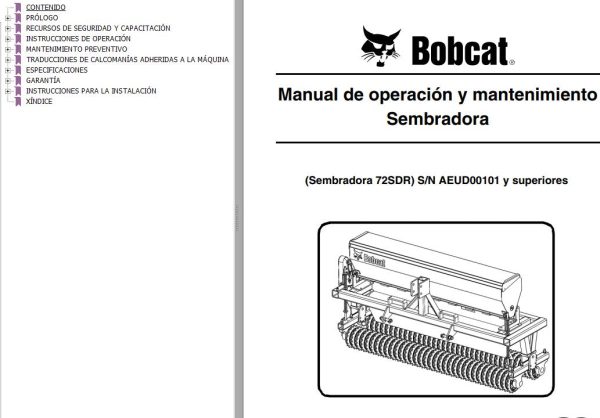 CONTENIDO
PRÓLOGO
RECURSOS DE SEGURIDAD Y CAPACITACIÓN
INSTRUCCIONES DE OPERACIÓN
MANTENIMIENTO PREVENTIVO
TRADUCCIONES DE CALCOMANÍAS ADHERIDAS A LA MÁQUINA
ESPECIFICACIONES
GARANTÍA
INSTRUCCIONES PARA LA INSTALACIÓN
XÍNDICE

Bobcat®

Manual de operación y mantenimiento
Sembradora

(Sembradora 72SDR) S/N AEUD00101 y superiores

Bobcat